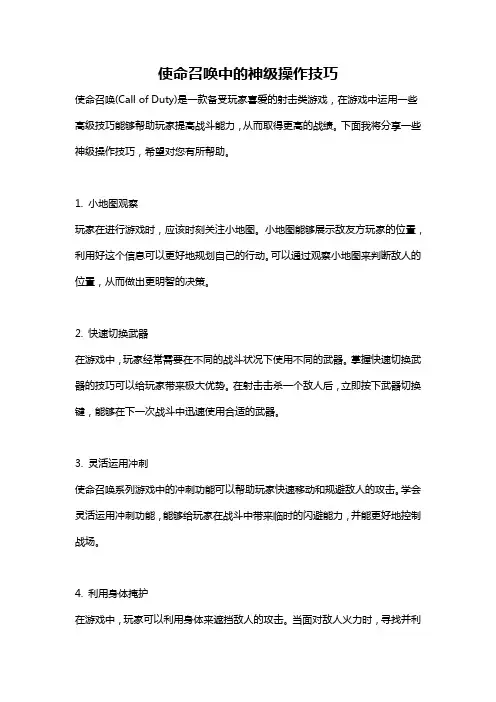 使命召唤中的神级操作技巧

使命召唤(Call of Duty)是一款备受玩家喜爱的射击类游戏，在游戏中运用一些高级技巧能够帮助玩家提高战斗能力，从而取得更高的战绩。下面我将分享一些神级操作技巧，希望对您有所帮助。

1. 小地图观察

玩家在进行游戏时，应该时刻关注小地图。小地图能够展示敌友方玩家的位置，利用好这个信息可以更好地规划自己的行动。可以通过观察小地图来判断敌人的位置，从而做出更明智的决策。

2. 快速切换武器

在游戏中，玩家经常需要在不同的战斗状况下使用不同的武器。掌握快速切换武器的技巧可以给玩家带来极大优势。在射击击杀一个敌人后，立即按下武器切换键，能够在下一次战斗中迅速使用合适的武器。

3. 灵活运用冲刺

使命召唤系列游戏中的冲刺功能可以帮助玩家快速移动和规避敌人的攻击。学会灵活运用冲刺功能，能够给玩家在战斗中带来临时的闪避能力，并能更好地控制战场。

4. 利用身体掩护

在游戏中，玩家可以利用身体来遮挡敌人的攻击。当面对敌人火力时，寻找并利